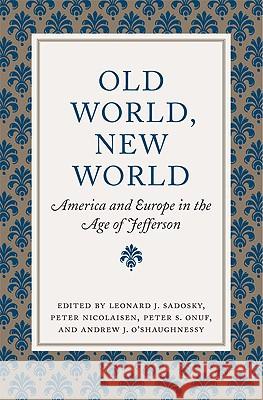 OLD WORLD, NEW WORLD

America and Europe in the Age of Jefferson

EDITED BY LEONARD J. SADOSKY, PETER NICOLAISEN, PETER S. ONUF, AND ANDREW J. O'SHAUGHNESSY

Kraina Książek